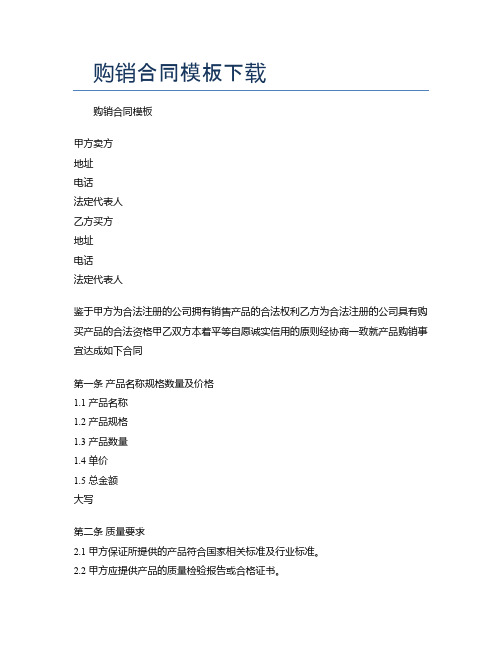 购销合同模板下载

购销合同模板

甲方卖方
地址
电话
法定代表人
乙方买方
地址
电话
法定代表人

鉴于甲方为合法注册的公司拥有销售产品的合法权利乙方为合法注册的公司具有购买产品的合法资格甲乙双方本着平等自愿诚实信用的原则经协商一致就产品购销事宜达成如下合同

第一条 产品名称规格数量及价格
1.1 产品名称
1.2 产品规格
1.3 产品数量
1.4 单价
1.5 总金额
大写

第二条 质量要求
2.1 甲方保证所提供的产品符合国家相关标准及行业标准。
2.2 甲方应提供产品的质量检验报告或合格证书。